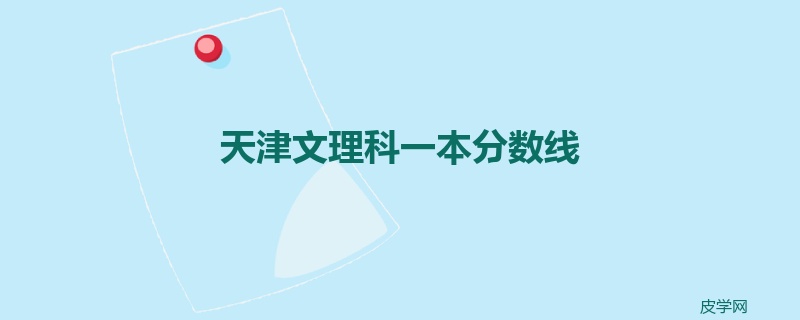 天津文理科一本分数线

皮学网